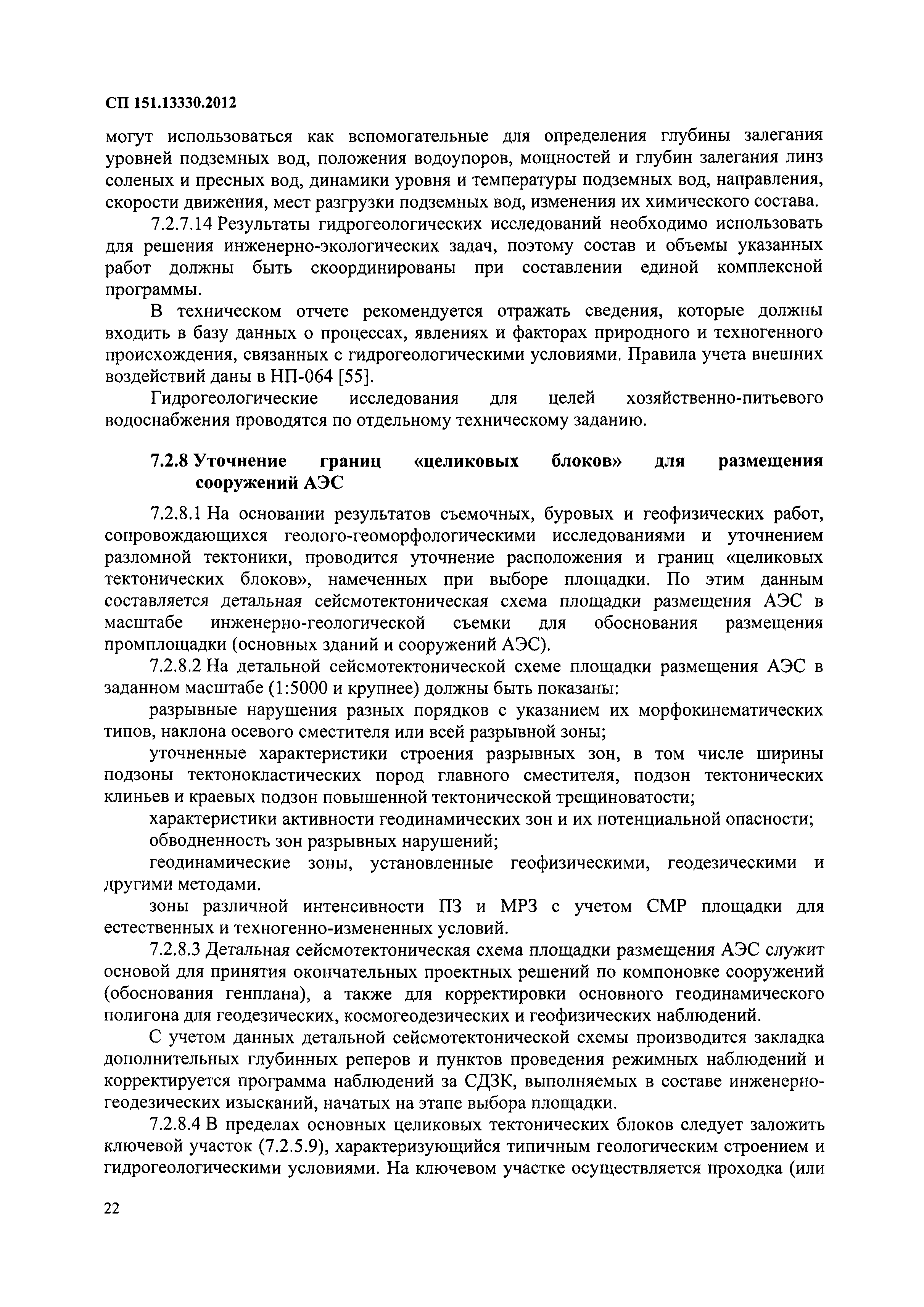 СП 151.13330.2012

могут использоваться как вспомогательные для определения глубины залегания уровней подземных вод, положения водоупоров, мощностей и глубин залегания линз соленых и пресных вод, динамики уровня и температуры подземных вод, направления, скорости движения, мест разгрузки подземных вод, изменения их химического состава.

7.2.7.14 Результаты гидрогеологических исследований необходимо использовать для решения инженерно-экологических задач, поэтому состав и объемы указанных работ должны быть скоординированы при составлении единой комплексной программы.

В техническом отчете рекомендуется отражать сведения, которые должны входить в базу данных о процессах, явлениях и факторах природного и техногенного происхождения, связанных с гидрогеологическими условиями. Правила учета внешних воздействий даны в НП-064 [55].

Гидрогеологические исследования для целей хозяйственно-питьевого водоснабжения проводятся по отдельному техническому заданию.

7.2.8 Уточнение границ «целиковых блоков» для размещения сооружений АЭС

7.2.8.1 На основании результатов съемочных, буровых и геофизических работ, сопровождающихся геолого-геоморфологическими исследованиями и уточнением разломной тектоники, проводится уточнение расположения и границ «целиковых тектонических блоков», намеченных при выборе площадки. По этим данным составляется детальная сейсмотектоническая схема площадки размещения АЭС в масштабе инженерно-геологической съемки для обоснования размещения промплощадки (основных зданий и сооружений АЭС).

7.2.8.2 На детальной сейсмотектонической схеме площадки размещения АЭС в заданном масштабе (1:5000 и крупнее) должны быть показаны:

разрывные нарушения разных порядков с указанием их морфокинематических типов, наклона осевого сместителя или всей разрывной зоны;

уточненные характеристики строения разрывных зон, в том числе ширины подзоны тектонокластических пород главного сместителя, подзон тектонических клиньев и краевых подзон повышенной тектонической трещиноватости;

характеристики активности геодинамических зон и их потенциальной опасности;

обводненность зон разрывных нарушений;

геодинамические зоны, установленные геофизическими, геодезическими и другими методами.

зоны различной интенсивности ПЗ и МРЗ с учетом СМР площадки для естественных и техногенно-измененных условий.

7.2.8.3 Детальная сейсмотектоническая схема площадки размещения АЭС служит основой для принятия окончательных проектных решений по компоновке сооружений (обоснования генплана), а также для корректировки основного геодинамического полигона для геодезических, космогеодезических и геофизических наблюдений.

С учетом данных детальной сейсмотектонической схемы производится закладка дополнительных глубинных реперов и пунктов проведения режимных наблюдений и корректируется программа наблюдений за СДЗК, выполняемых в составе инженерно-геодезических изысканий, начатых на этапе выбора площадки.

7.2.8.4 В пределах основных целиковых тектонических блоков следует заложить ключевой участок (7.2.5.9), характеризующийся типичным геологическим строением и гидрогеологическими условиями. На ключевом участке осуществляется проходка (или

22